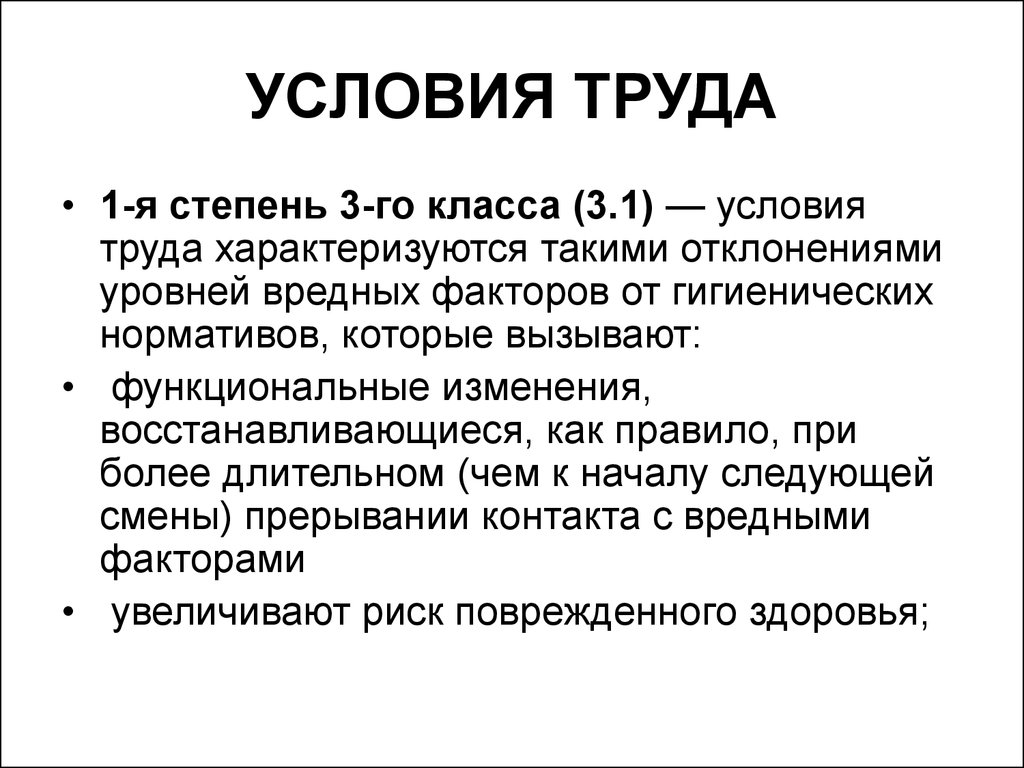 УСЛОВИЯ ТРУДА

• 1-я степень 3-го класса (3.1) — условия труда характеризуются такими отклонениями уровней вредных факторов от гигиенических нормативов, которые вызывают:

• функциональные изменения, восстанавливающиеся, как правило, при более длительном (чем к началу следующей смены) прерывании контакта с вредными факторами

• увеличивают риск поврежденного здоровья;